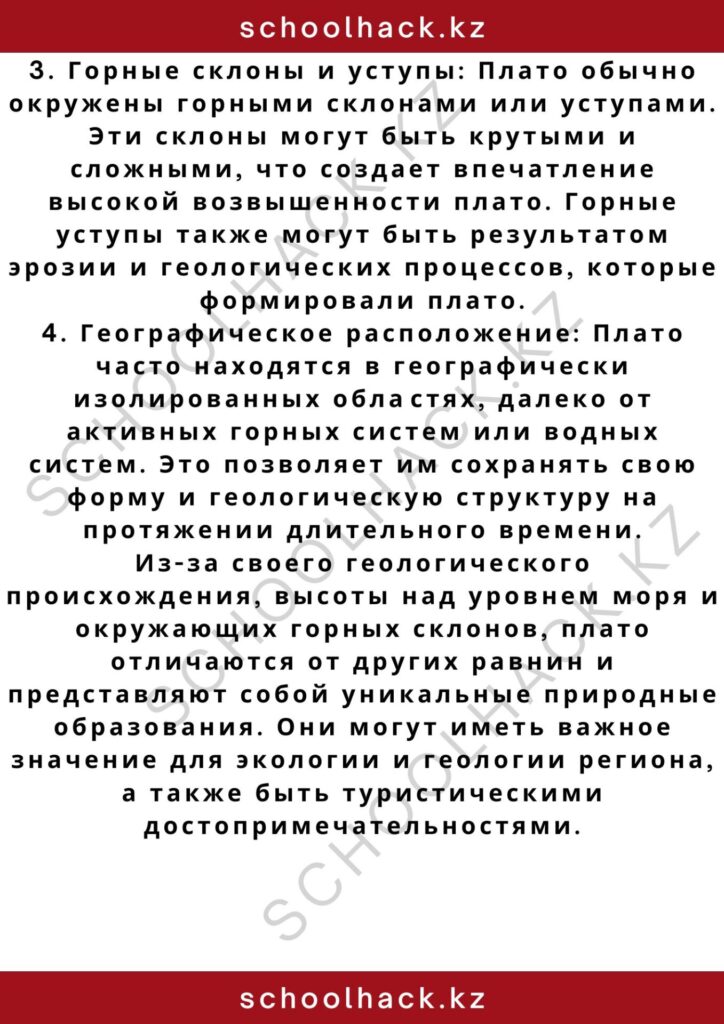 schoolhack.kz

3. Горные склоны и уступы: Плато обычно окружены горными склонами или уступами. Эти склоны могут быть крутыми и сложными, что создает впечатление высокой возвышенности плато. Горные уступы также могут быть результатом эрозии и геологических процессов, которые формировали плато.
4. Географическое расположение: Плато часто находятся в географически изолированных областях, далеко от активных горных систем или водных систем. Это позволяет им сохранять свою форму и геологическую структуру на протяжении длительного времени.
Из-за своего геологического происхождения, высоты над уровнем моря и окружающих горных склонов, плато отличаются от других равнин и представляют собой уникальные природные образования. Они могут иметь важное значение для экологии и геологии региона, а также быть туристическими достопримечательностями.

SCHOOLHACK.KZ
SCHOOLHACK.KZ
SCHOOLHACK.KZ

schoolhack.kz